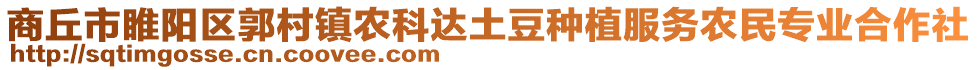 商丘市睢阳区郭村镇农科达土豆种植服务农民专业合作社
http://sqtimgosse.cn.coovee.com